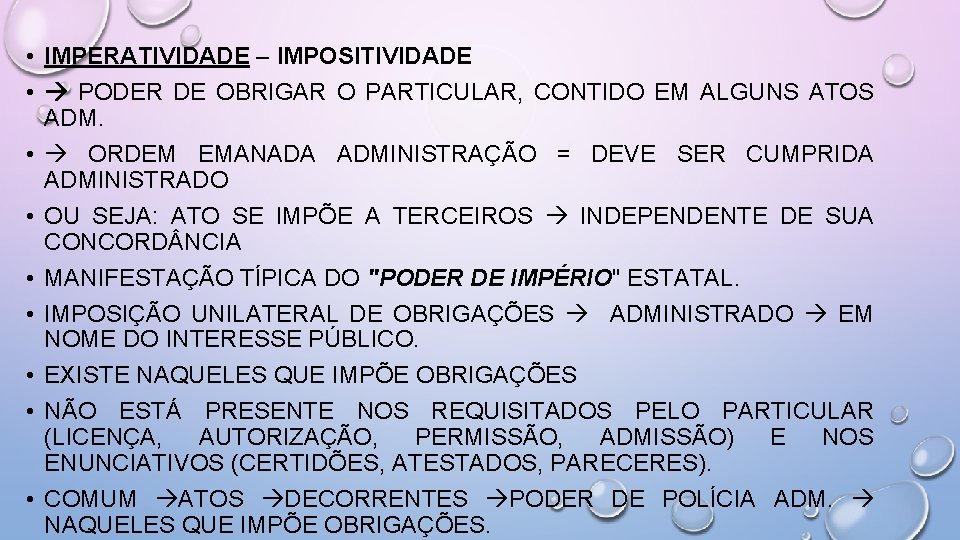 • IMPERATIVIDADE – IMPOSITIVIDADE

• → PODER DE OBRIGAR O PARTICULAR, CONTIDO EM ALGUNS ATOS ADM.

• → ORDEM EMANADA ADMINISTRAÇÃO = DEVE SER CUMPRIDA ADMINISTRADO

• OU SEJA: ATO SE IMPÕE A TERCEIROS → INDEPENDENTE DE SUA CONCORDÂNCIA

• MANIFESTAÇÃO TÍPICA DO "PODER DE IMPÉRIO" ESTATAL.

• IMPOSIÇÃO UNILATERAL DE OBRIGAÇÕES → ADMINISTRADO → EM NOME DO INTERESSE PÚBLICO.

• EXISTE NAQUELES QUE IMPÕE OBRIGAÇÕES

• NÃO ESTÁ PRESENTE NOS REQUISITADOS PELO PARTICULAR (LICENÇA, AUTORIZAÇÃO, PERMISSÃO, ADMISSÃO) E NOS ENUNCIATIVOS (CERTIDÕES, ATESTADOS, PARECERES).

• COMUM →ATOS →DECORRENTES →PODER DE POLÍCIA ADM. → NAQUELES QUE IMPÕE OBRIGAÇÕES.